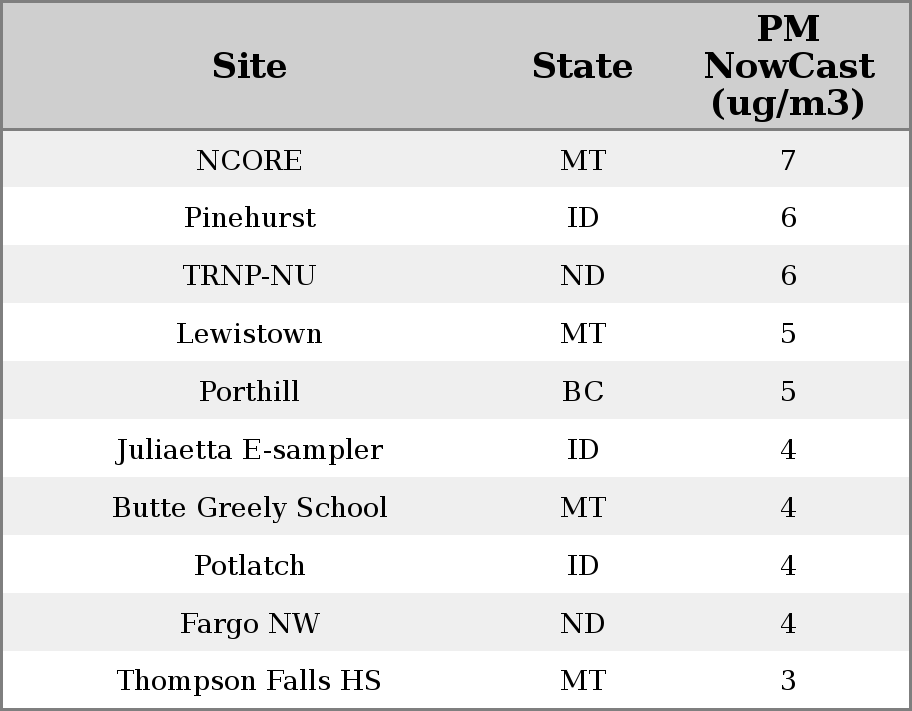 | Site | State | PM NowCast (ug/m3) |
|---|---|---|
| NCORE | MT | 7 |
| Pinehurst | ID | 6 |
| TRNP-NU | ND | 6 |
| Lewistown | MT | 5 |
| Porthill | BC | 5 |
| Juliaetta E-sampler | ID | 4 |
| Butte Greely School | MT | 4 |
| Potlatch | ID | 4 |
| Fargo NW | ND | 4 |
| Thompson Falls HS | MT | 3 |